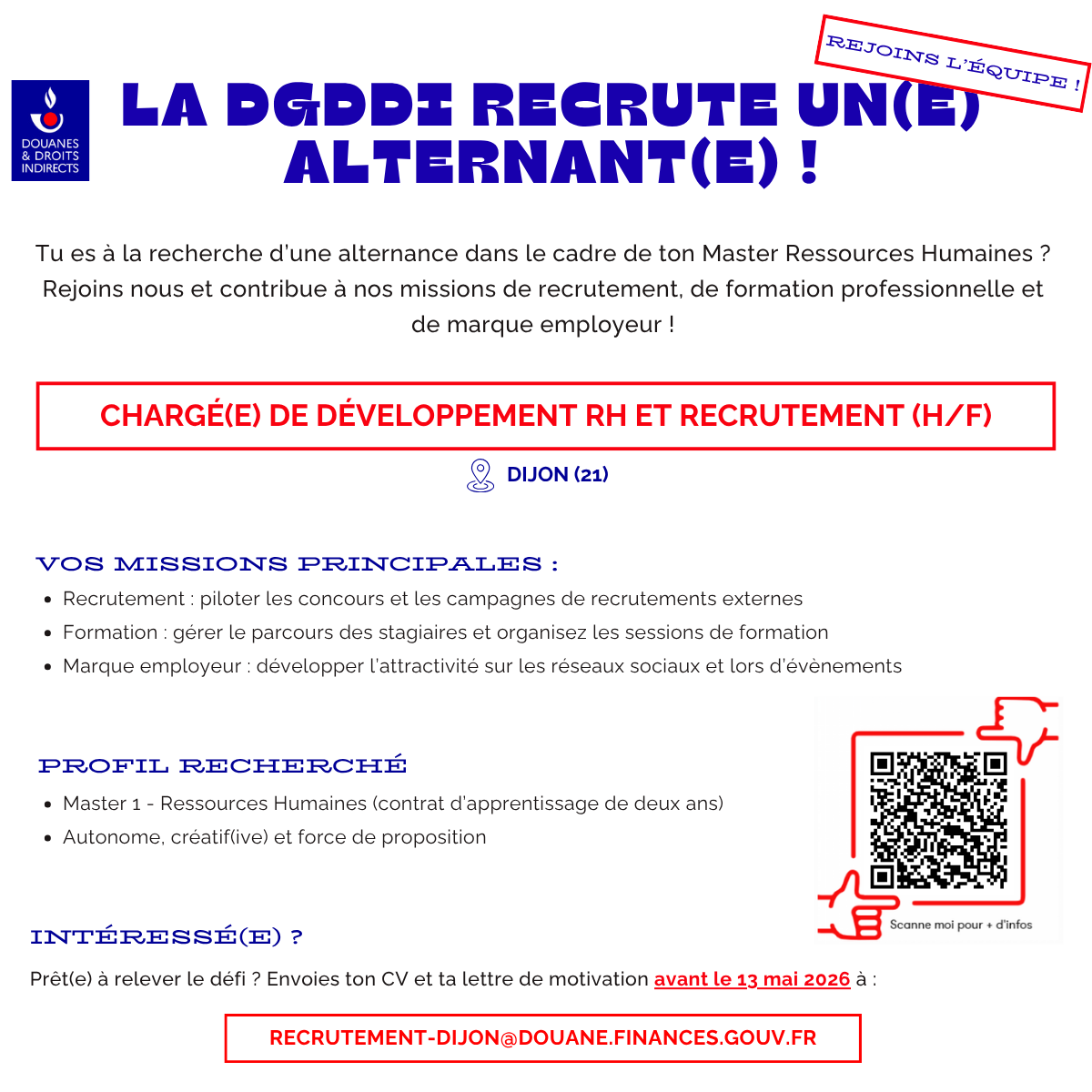 REJOINS L'ÉQUIPE !

DOUANES & DROITS INDIRECTS

LA DGDDI RECRUTE UN(E) ALTERNANT(E) !

Tu es à la recherche d'une alternance dans le cadre de ton Master Ressources Humaines ? Rejoins nous et contribue à nos missions de recrutement, de formation professionnelle et de marque employeur !

CHARGÉ(E) DE DÉVELOPPEMENT RH ET RECRUTEMENT (H/F)

DIJON (21)

VOS MISSIONS PRINCIPALES :

- Recrutement : piloter les concours et les campagnes de recrutements externes
- Formation : gérer le parcours des stagiaires et organisez les sessions de formation
- Marque employeur : développer l'attractivité sur les réseaux sociaux et lors d'évènements

PROFIL RECHERCHÉ

- Master 1 - Ressources Humaines (contrat d'apprentissage de deux ans)
- Autonome, créatif(ive) et force de proposition

Scanne moi pour + d'infos

INTÉRESSÉ(E) ?

Prêt(e) à relever le défi ? Envoies ton CV et ta lettre de motivation avant le 13 mai 2026 à :

RECRUTEMENT-DIJON@DOUANE.FINANCES.GOUV.FR